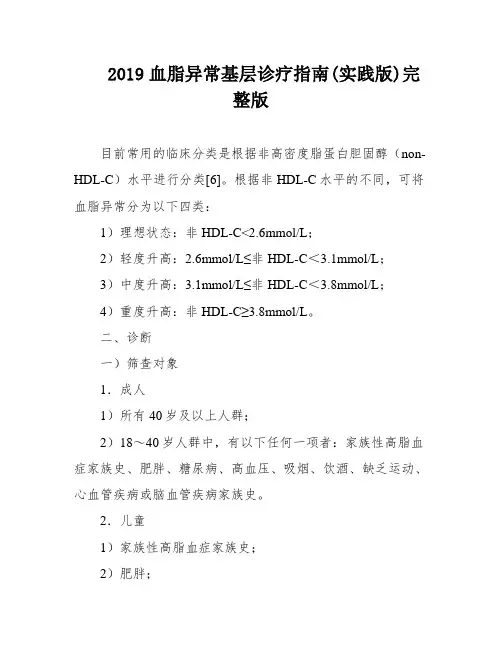 2019 血脂异常基层诊疗指南(实践版)完整版

目前常用的临床分类是根据非高密度脂蛋白胆固醇（non-HDL-C）水平进行分类[6]。根据非 HDL-C 水平的不同，可将血脂异常分为以下四类：

1）理想状态：非 HDL-C<2.6mmol/L；

2）轻度升高：2.6mmol/L≤非 HDL-C＜3.1mmol/L；

3）中度升高：3.1mmol/L≤非 HDL-C＜3.8mmol/L；

4）重度升高：非 HDL-C≥3.8mmol/L。

二、诊断

一）筛查对象

1．成人

1）所有 40 岁及以上人群；

2）18～40 岁人群中，有以下任何一项者：家族性高脂血症家族史、肥胖、糖尿病、高血压、吸烟、饮酒、缺乏运动、心血管疾病或脑血管疾病家族史。

2．儿童

1）家族性高脂血症家族史；

2）肥胖；